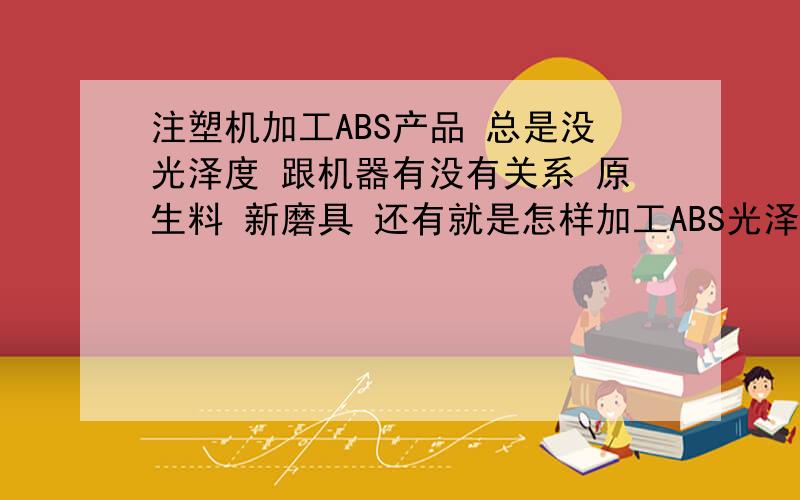 注塑机加工ABS产品 总是没光泽度 跟机器有没有关系 原生料 新磨具 还有就是怎样加工ABS光泽